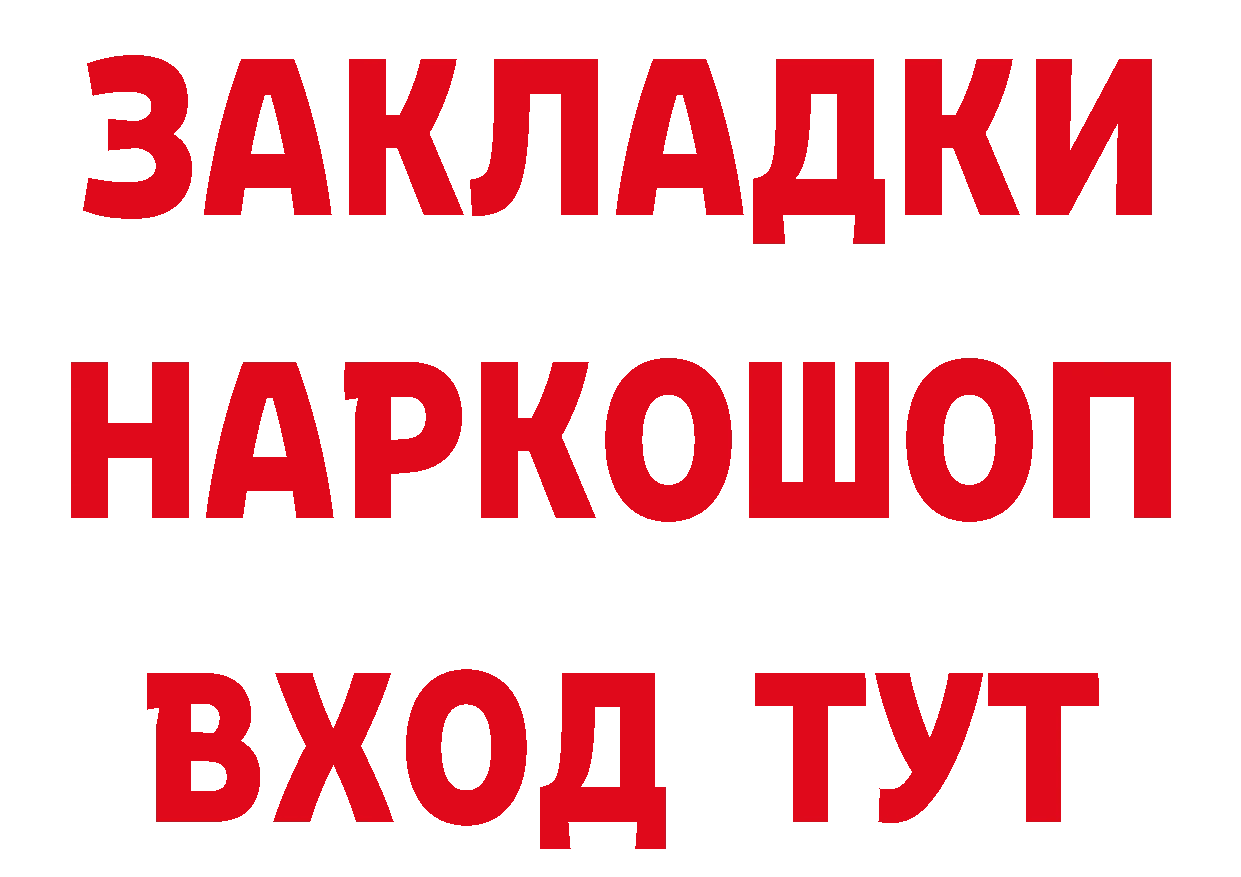 ЗАКЛАДКИ НАРКОШОП ВХОД ТУТ